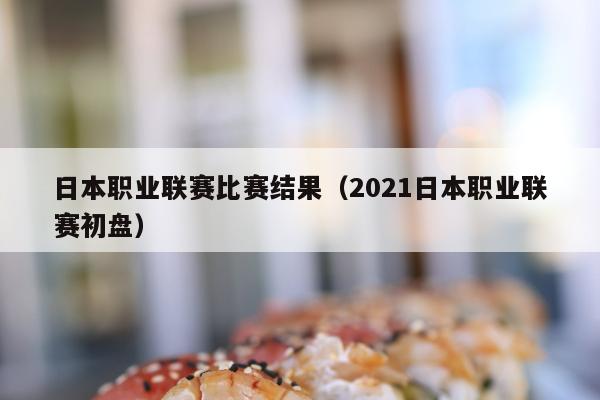 日本职业联赛比赛结果（2021日本职业联赛初盘）